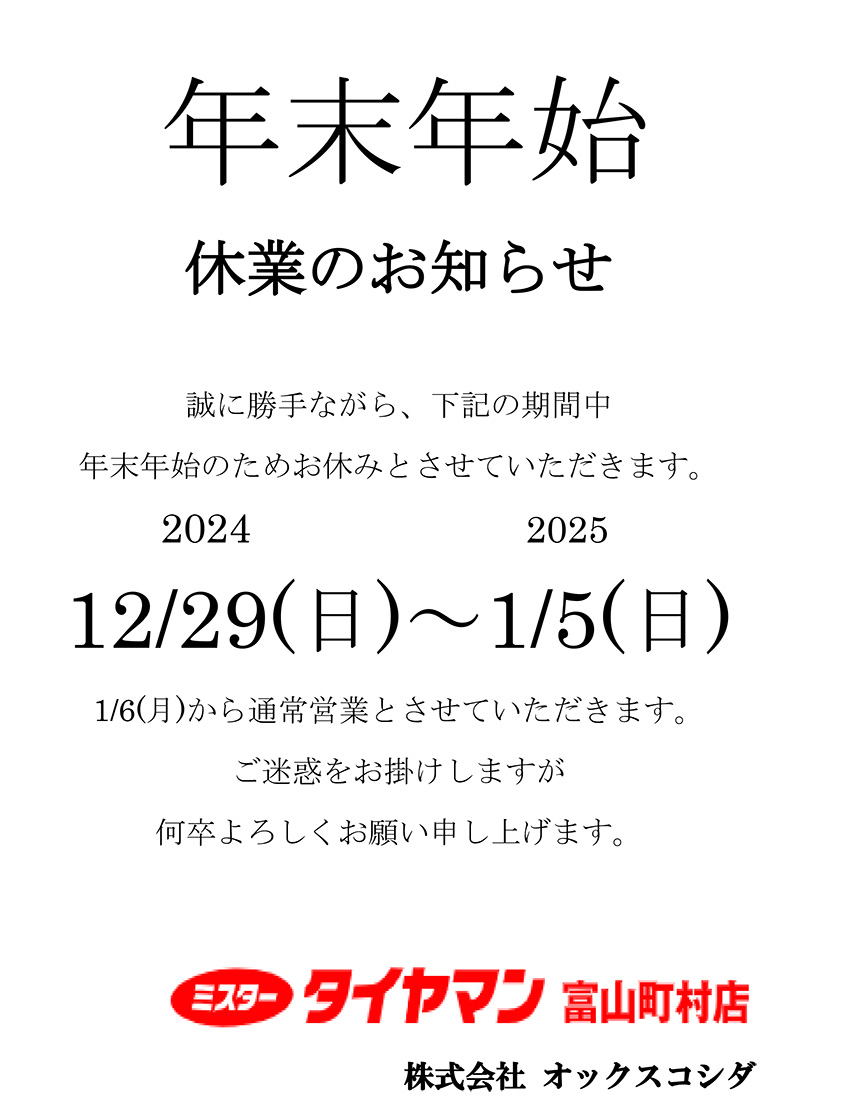 年末年始

休業のお知らせ

誠に勝手ながら、下記の期間中

年末年始のためお休みとさせていただきます。

2024　　2025

12/29(日)～1/5(日)

1/6(月)から通常営業とさせていただきます。

ご迷惑をお掛けしますが

何卒よろしくお願い申し上げます。

ミスター タイヤマン 富山町村店

株式会社 オックスコシダ